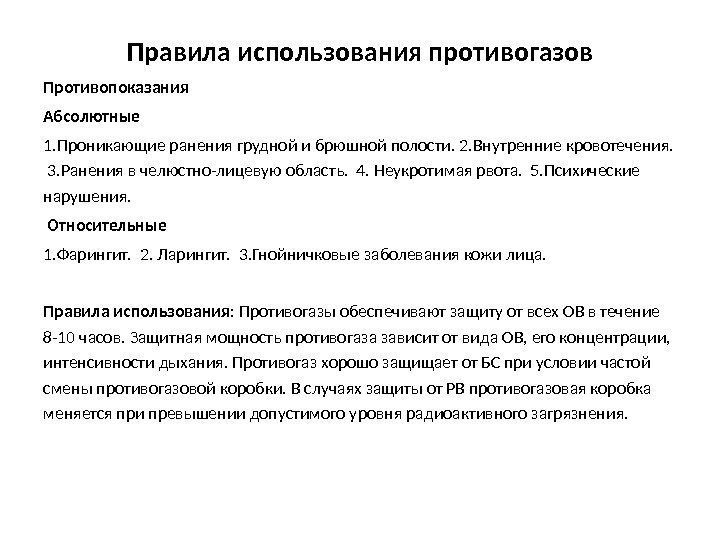 Правила использования противогазов

Противопоказания

Абсолютные

1.Проникающие ранения грудной и брюшной полости. 2.Внутренние кровотечения. 3.Ранения в челюстно-лицевую область. 4. Неукротимая рвота. 5.Психические нарушения.

Относительные

1.Фарингит. 2. Ларингит. 3.Гнойничковые заболевания кожи лица.

Правила использования: Противогазы обеспечивают защиту от всех ОВ в течение 8-10 часов. Защитная мощность противогаза зависит от вида ОВ, его концентрации, интенсивности дыхания. Противогаз хорошо защищает от БС при условии частой смены противогазовой коробки. В случаях защиты от РВ противогазовая коробка меняется при превышении допустимого уровня радиоактивного загрязнения.